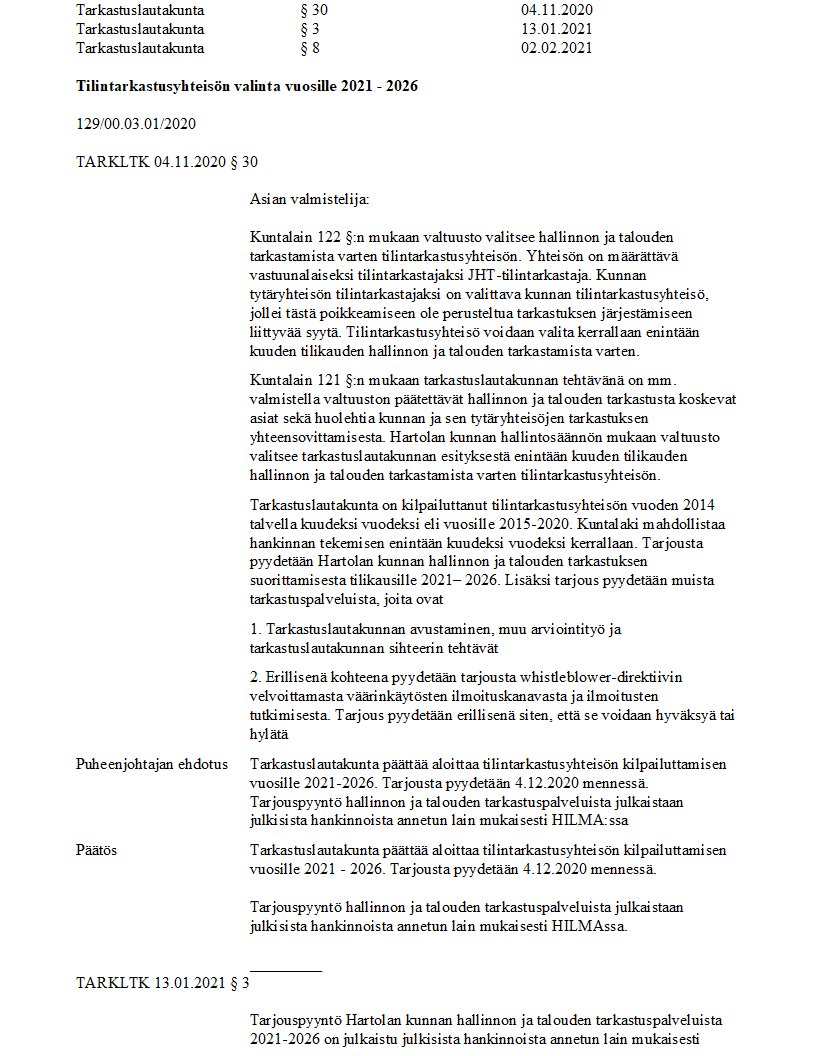 | Tarkastuslautakunta | § 30 | 04.11.2020 |
|---|---|---|
| Tarkastuslautakunta | § 3 | 13.01.2021 |
| Tarkastuslautakunta | § 8 | 02.02.2021 |

**Tilintarkastusyhteisön valinta vuosille 2021 - 2026**

129/00.03.01/2020

TARKLTK 04.11.2020 § 30

Asian valmistelija:

Kuntalain 122 §:n mukaan valtuusto valitsee hallinnon ja talouden tarkastamista varten tilintarkastusyhteisön. Yhteisön on määrättävä vastuunalaiseksi tilintarkastajaksi JHT-tilintarkastaja. Kunnan tytäryhteisön tilintarkastajaksi on valittava kunnan tilintarkastusyhteisö, jollei tästä poikkeamiseen ole perusteltua tarkastuksen järjestämiseen liittyvää syytä. Tilintarkastusyhteisö voidaan valita kerrallaan enintään kuuden tilikauden hallinnon ja talouden tarkastamista varten.

Kuntalain 121 §:n mukaan tarkastuslautakunnan tehtävänä on mm. valmistella valtuuston päätettävät hallinnon ja talouden tarkastusta koskevat asiat sekä huolehtia kunnan ja sen tytäryhteisöjen tarkastuksen yhteensovittamisesta. Hartolan kunnan hallintosäännön mukaan valtuusto valitsee tarkastuslautakunnan esityksestä enintään kuuden tilikauden hallinnon ja talouden tarkastamista varten tilintarkastusyhteisön.

Tarkastuslautakunta on kilpailuttanut tilintarkastusyhteisön vuoden 2014 talvella kuudeksi vuodeksi eli vuosille 2015-2020. Kuntalaki mahdollistaa hankinnan tekemisen enintään kuudeksi vuodeksi kerrallaan. Tarjousta pyydetään Hartolan kunnan hallinnon ja talouden tarkastuksen suorittamisesta tilikausille 2021– 2026. Lisäksi tarjous pyydetään muista tarkastuspalveluista, joita ovat

1. Tarkastuslautakunnan avustaminen, muu arviointityö ja tarkastuslautakunnan sihteerin tehtävät

2. Erillisenä kohteena pyydetään tarjousta whistleblower-direktiivin velvoittamasta väärinkäytösten ilmoituskanavasta ja ilmoitusten tutkimisesta. Tarjous pyydetään erillisenä siten, että se voidaan hyväksyä tai hylätä

Puheenjohtajan ehdotus

Tarkastuslautakunta päättää aloittaa tilintarkastusyhteisön kilpailuttamisen vuosille 2021-2026. Tarjousta pyydetään 4.12.2020 mennessä. Tarjouspyyntö hallinnon ja talouden tarkastuspalveluista julkaistaan julkisista hankinnoista annetun lain mukaisesti HILMA:ssa

Päätös

Tarkastuslautakunta päättää aloittaa tilintarkastusyhteisön kilpailuttamisen vuosille 2021 - 2026. Tarjousta pyydetään 4.12.2020 mennessä.

Tarjouspyyntö hallinnon ja talouden tarkastuspalveluista julkaistaan julkisista hankinnoista annetun lain mukaisesti HILMAssa.

TARKLTK 13.01.2021 § 3

Tarjouspyyntö Hartolan kunnan hallinnon ja talouden tarkastuspalveluista 2021-2026 on julkaistu julkisista hankinnoista annetun lain mukaisesti